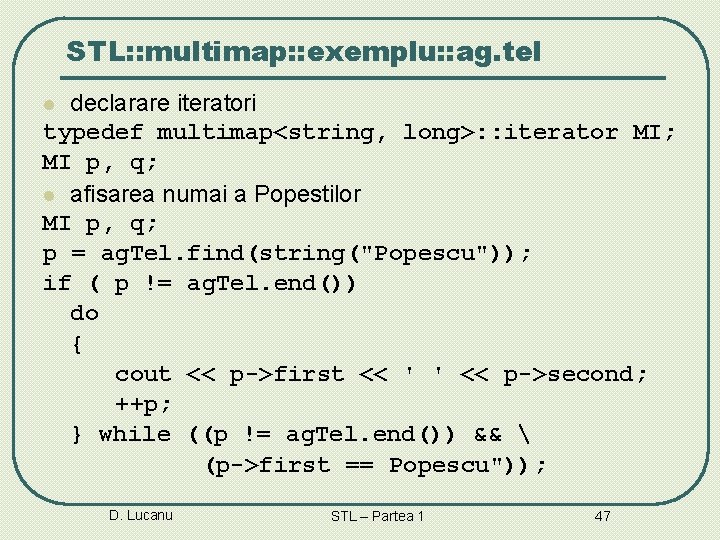 STL::multimap::exemplu::ag.tel

declarare iteratori

typedef multimap<string, long>::iterator MI;
MI p, q;

afisarea numai a Popestilor

MI p, q;
p = agTel.find(string("Popescu"));
if ( p != agTel.end())
  do
  {
     cout << p->first << ' ' << p->second;
     ++p;
  } while ((p != agTel.end()) && \
          (p->first == Popescu"));

D. Lucanu

STL – Partea 1

47